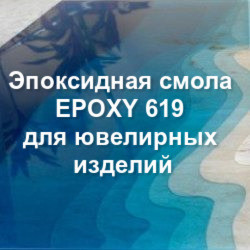 Эпоксидная смола
EPOXY 619
для ювелирных
изделий